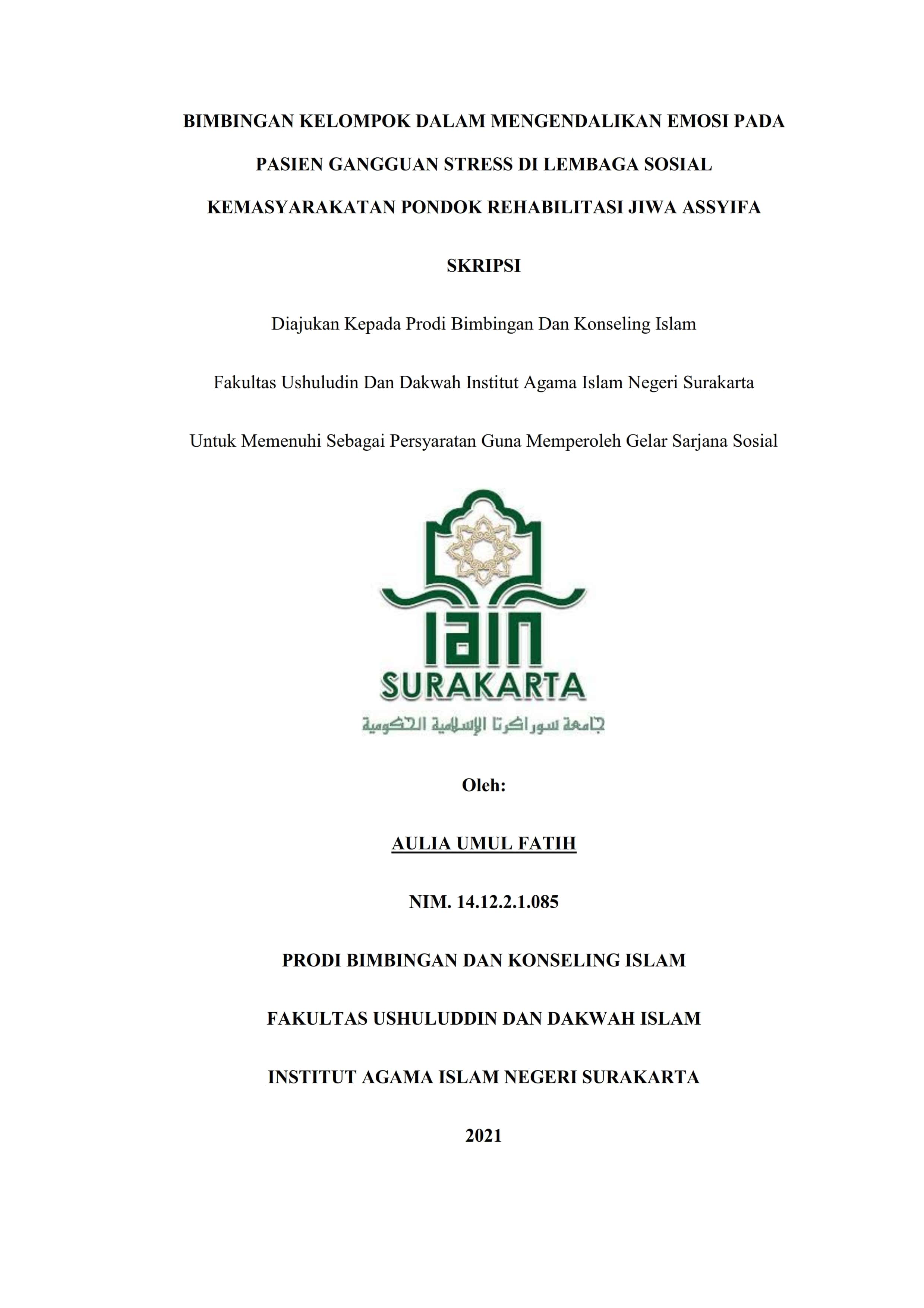 BIMBINGAN KELOMPOK DALAM MENGENDALIKAN EMOSI PADA PASIEN GANGGUAN STRESS DI LEMBAGA SOSIAL KEMASYARAKATAN PONDOK REHABILITASI JIWA ASSYIFA

SKRIPSI

Diajukan Kepada Prodi Bimbingan Dan Konseling Islam

Fakultas Ushuludin Dan Dakwah Institut Agama Islam Negeri Surakarta

Untuk Memenuhi Sebagai Persyaratan Guna Memperoleh Gelar Sarjana Sosial

IAIN

SURAKARTA

جامعة سوراكرتا الإسلامية الحكومية

Oleh:

AULIA UMUL FATIH

NIM. 14.12.2.1.085

PRODI BIMBINGAN DAN KONSELING ISLAM

FAKULTAS USHULUDDIN DAN DAKWAH ISLAM

INSTITUT AGAMA ISLAM NEGERI SURAKARTA

2021